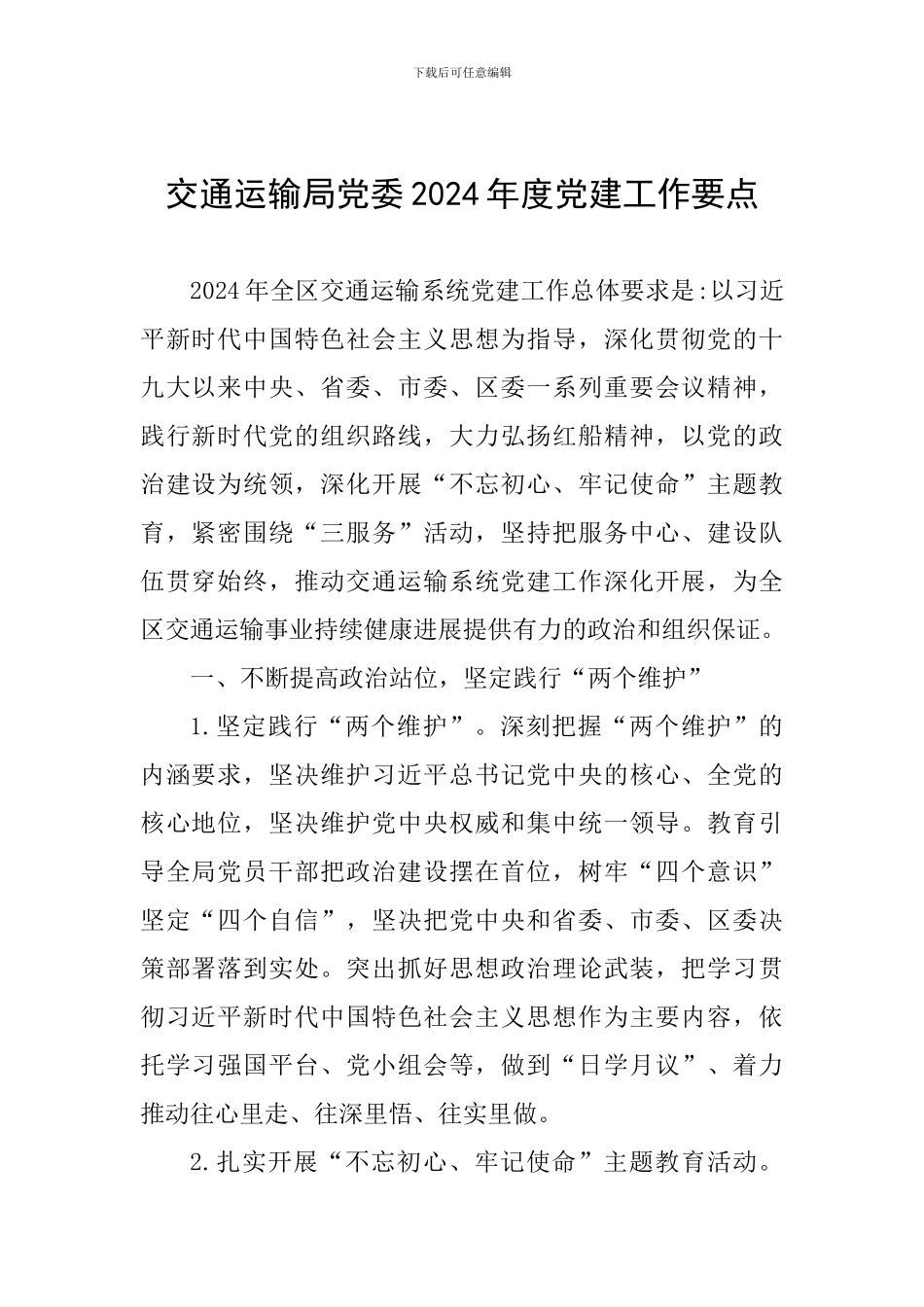 下载后可任意编辑

交通运输局党委2024年度党建工作要点

2024年全区交通运输系统党建工作总体要求是:以习近平新时代中国特色社会主义思想为指导，深化贯彻党的十九大以来中央、省委、市委、区委一系列重要会议精神，践行新时代党的组织路线，大力弘扬红船精神，以党的政治建设为统领，深化开展“不忘初心、牢记使命”主题教育，紧密围绕“三服务”活动，坚持把服务中心、建设队伍贯穿始终，推动交通运输系统党建工作深化开展，为全区交通运输事业持续健康进展提供有力的政治和组织保证。

一、不断提高政治站位，坚定践行“两个维护”

1.坚定践行“两个维护”。深刻把握“两个维护”的内涵要求，坚决维护习近平总书记党中央的核心、全党的核心地位，坚决维护党中央权威和集中统一领导。教育引导全局党员干部把政治建设摆在首位，树牢“四个意识”坚定“四个自信”，坚决把党中央和省委、市委、区委决策部署落到实处。突出抓好思想政治理论武装，把学习贯彻习近平新时代中国特色社会主义思想作为主要内容，依托学习强国平台、党小组会等，做到“日学月议”、着力推动往心里走、往深里悟、往实里做。

2.扎实开展“不忘初心、牢记使命”主题教育活动。